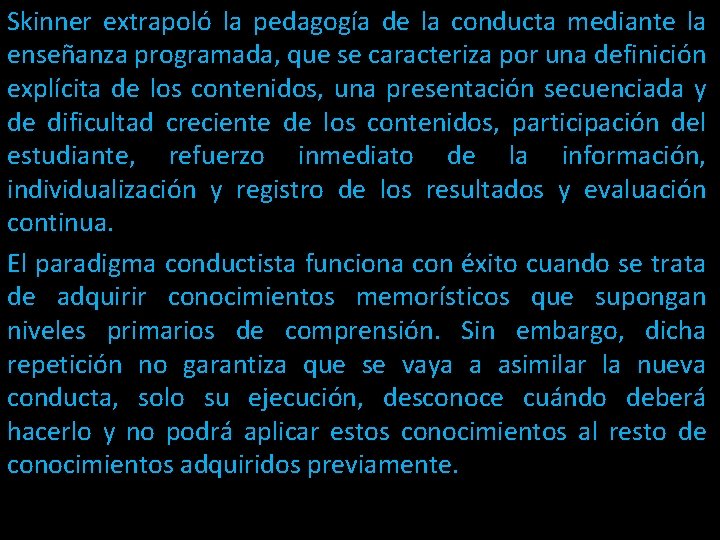 Skinner extrapoló la pedagogía de la conducta mediante la enseñanza programada, que se caracteriza por una definición explícita de los contenidos, una presentación secuenciada y de dificultad creciente de los contenidos, participación del estudiante, refuerzo inmediato de la información, individualización y registro de los resultados y evaluación continua.

El paradigma conductista funciona con éxito cuando se trata de adquirir conocimientos memorísticos que supongan niveles primarios de comprensión. Sin embargo, dicha repetición no garantiza que se vaya a asimilar la nueva conducta, solo su ejecución, desconoce cuándo deberá hacerlo y no podrá aplicar estos conocimientos al resto de conocimientos adquiridos previamente.